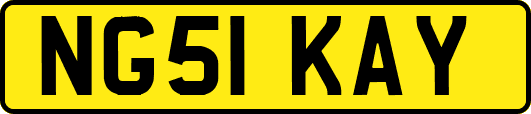 NG51 KAY